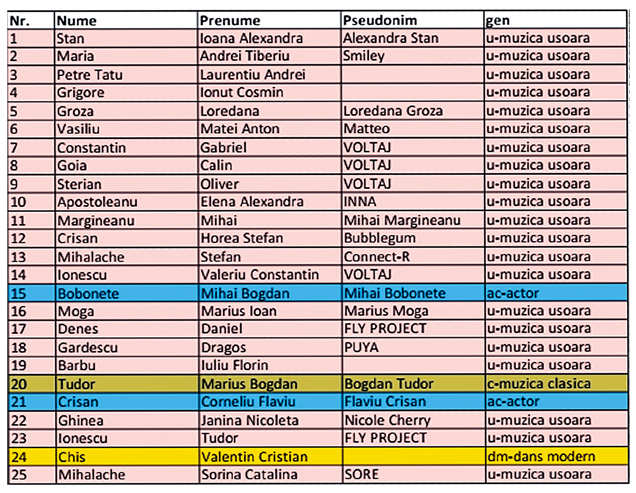 | Nr. | Nume | Prenume | Pseudonim | gen |
|---|---|---|---|---|
| 1 | Stan | Ioana Alexandra | Alexandra Stan | u-muzica usoara |
| 2 | Maria | Andrei Tiberiu | Smiley | u-muzica usoara |
| 3 | Petre Tatu | Laurentiu Andrei | | u-muzica usoara |
| 4 | Grigore | Ionut Cosmin | | u-muzica usoara |
| 5 | Groza | Loredana | Loredana Groza | u-muzica usoara |
| 6 | Vasiliu | Matei Anton | Matteo | u-muzica usoara |
| 7 | Constantin | Gabriel | VOLTAJ | u-muzica usoara |
| 8 | Goia | Calin | VOLTAJ | u-muzica usoara |
| 9 | Sterian | Oliver | VOLTAJ | u-muzica usoara |
| 10 | Apostoleanu | Elena Alexandra | INNA | u-muzica usoara |
| 11 | Margineanu | Mihai | Mihai Margineanu | u-muzica usoara |
| 12 | Crisan | Horea Stefan | Bubblegum | u-muzica usoara |
| 13 | Mihalache | Stefan | Connect-R | u-muzica usoara |
| 14 | Ionescu | Valeriu Constantin | VOLTAJ | u-muzica usoara |
| 15 | Bobonete | Mihai Bogdan | Mihai Bobonete | ac-actor |
| 16 | Moga | Marius Ioan | Marius Moga | u-muzica usoara |
| 17 | Denes | Daniel | FLY PROJECT | u-muzica usoara |
| 18 | Gardescu | Dragos | PUYA | u-muzica usoara |
| 19 | Barbu | Iuliu Florin | | u-muzica usoara |
| 20 | Tudor | Marius Bogdan | Bogdan Tudor | c-muzica clasica |
| 21 | Crisan | Corneliu Flaviu | Flaviu Crisan | ac-actor |
| 22 | Ghinea | Janina Nicoleta | Nicole Cherry | u-muzica usoara |
| 23 | Ionescu | Tudor | FLY PROJECT | u-muzica usoara |
| 24 | Chis | Valentin Cristian | | dm-dans modern |
| 25 | Mihalache | Sorina Catalina | SORE | u-muzica usoara |